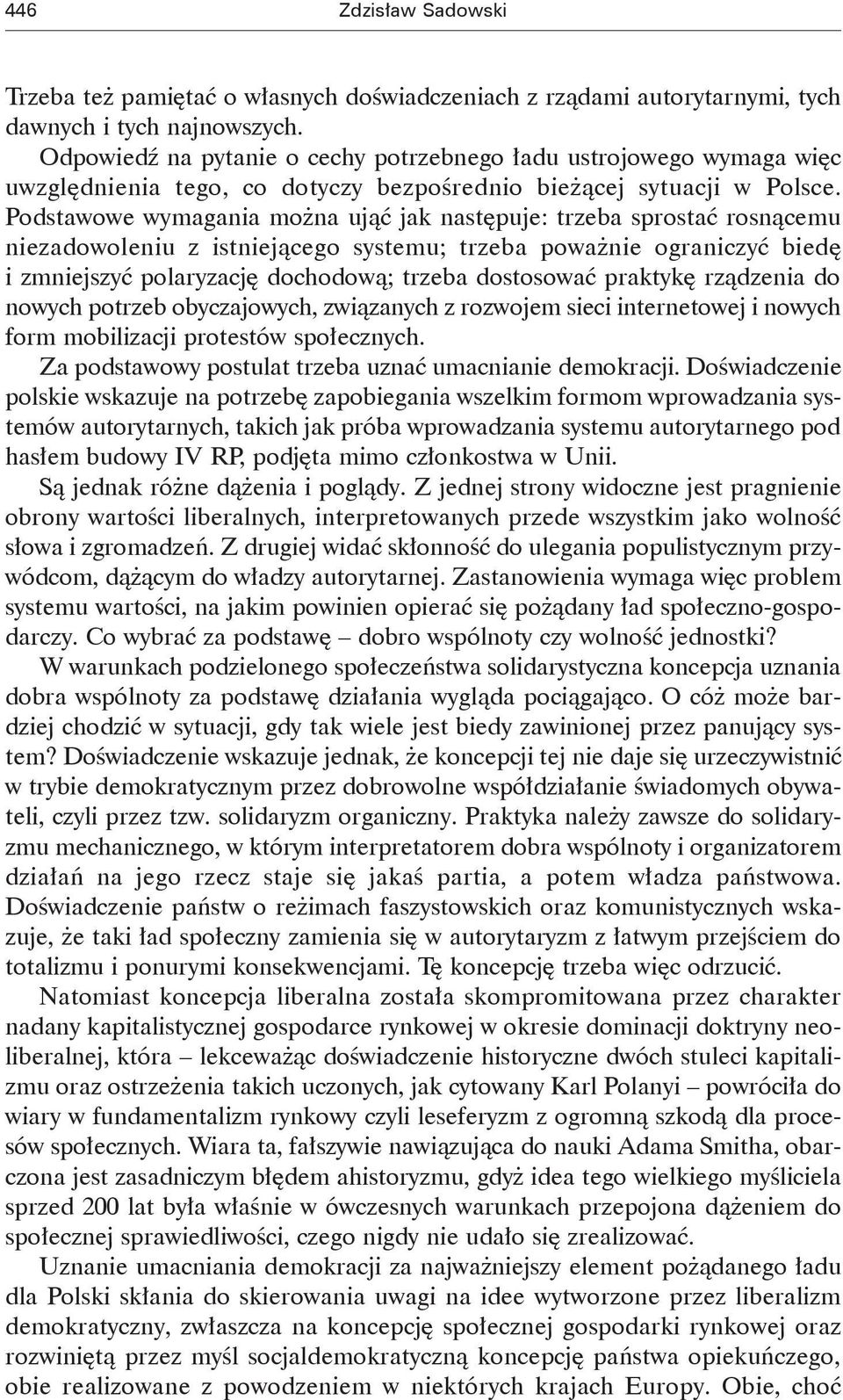 446 Zdzisław Sadowski

Trzeba też pamiętać o własnych doświadczeniach z rządami autorytarnymi, tych dawnych i tych najnowszych.

Odpowiedź na pytanie o cechy potrzebnego ładu ustrojowego wymaga więc uwzględnienia tego, co dotyczy bezpośrednio bieżącej sytuacji w Polsce. Podstawowe wymagania można ująć jak następuje: trzeba sprostać rosnącemu niezadowoleniu z istniejącego systemu; trzeba poważnie ograniczyć biedę i zmniejszyć polaryzację dochodową; trzeba dostosować praktykę rządzenia do nowych potrzeb obyczajowych, związanych z rozwojem sieci internetowej i nowych form mobilizacji protestów społecznych.

Za podstawowy postulat trzeba uznać umacnianie demokracji. Doświadczenie polskie wskazuje na potrzebę zapobiegania wszelkim formom wprowadzania systemów autorytarnych, takich jak próba wprowadzania systemu autorytarnego pod hasłem budowy IV RP, podjęta mimo członkostwa w Unii.

Są jednak różne dążenia i poglądy. Z jednej strony widoczne jest pragnienie obrony wartości liberalnych, interpretowanych przede wszystkim jako wolność słowa i zgromadzeń. Z drugiej widać skłonność do ulegania populistycznym przywódcom, dążącym do władzy autorytarnej. Zastanowienia wymaga więc problem systemu wartości, na jakim powinien opierać się pożądany ład społeczno-gospodarczy. Co wybrać za podstawę – dobro wspólnoty czy wolność jednostki?

W warunkach podzielonego społeczeństwa solidarystyczna koncepcja uznania dobra wspólnoty za podstawę działania wygląda pociągająco. O cóż może bardziej chodzić w sytuacji, gdy tak wiele jest biedy zawinionej przez panujący system? Doświadczenie wskazuje jednak, że koncepcji tej nie daje się urzeczywistnić w trybie demokratycznym przez dobrowolne współdziałanie świadomych obywateli, czyli przez tzw. solidaryzm organiczny. Praktyka należy zawsze do solidaryzmu mechanicznego, w którym interpretatorem dobra wspólnoty i organizatorem działań na jego rzecz staje się jakaś partia, a potem władza państwowa. Doświadczenie państw o reżimach faszystowskich oraz komunistycznych wskazuje, że taki ład społeczny zamienia się w autorytaryzm z łatwym przejściem do totalizmu i ponurymi konsekwencjami. Tę koncepcję trzeba więc odrzucić.

Natomiast koncepcja liberalna została skompromitowana przez charakter nadany kapitalistycznej gospodarce rynkowej w okresie dominacji doktryny neoliberalnej, która – lekceważąc doświadczenie historyczne dwóch stuleci kapitalizmu oraz ostrzeżenia takich uczonych, jak cytowany Karl Polanyi – powróciła do wiary w fundamentalizm rynkowy czyli leseferyzm z ogromną szkodą dla procesów społecznych. Wiara ta, fałszywie nawiązująca do nauki Adama Smitha, obarczona jest zasadniczym błędem ahistoryzmu, gdyż idea tego wielkiego myśliciela sprzed 200 lat była właśnie w ówczesnych warunkach przepojona dążeniem do społecznej sprawiedliwości, czego nigdy nie udało się zrealizować.

Uznanie umacniania demokracji za najważniejszy element pożądanego ładu dla Polski skłania do skierowania uwagi na idee wytworzone przez liberalizm demokratyczny, zwłaszcza na koncepcję społecznej gospodarki rynkowej oraz rozwiniętą przez myśl socjaldemokratyczną koncepcję państwa opiekuńczego, obie realizowane z powodzeniem w niektórych krajach Europy. Obie, choć